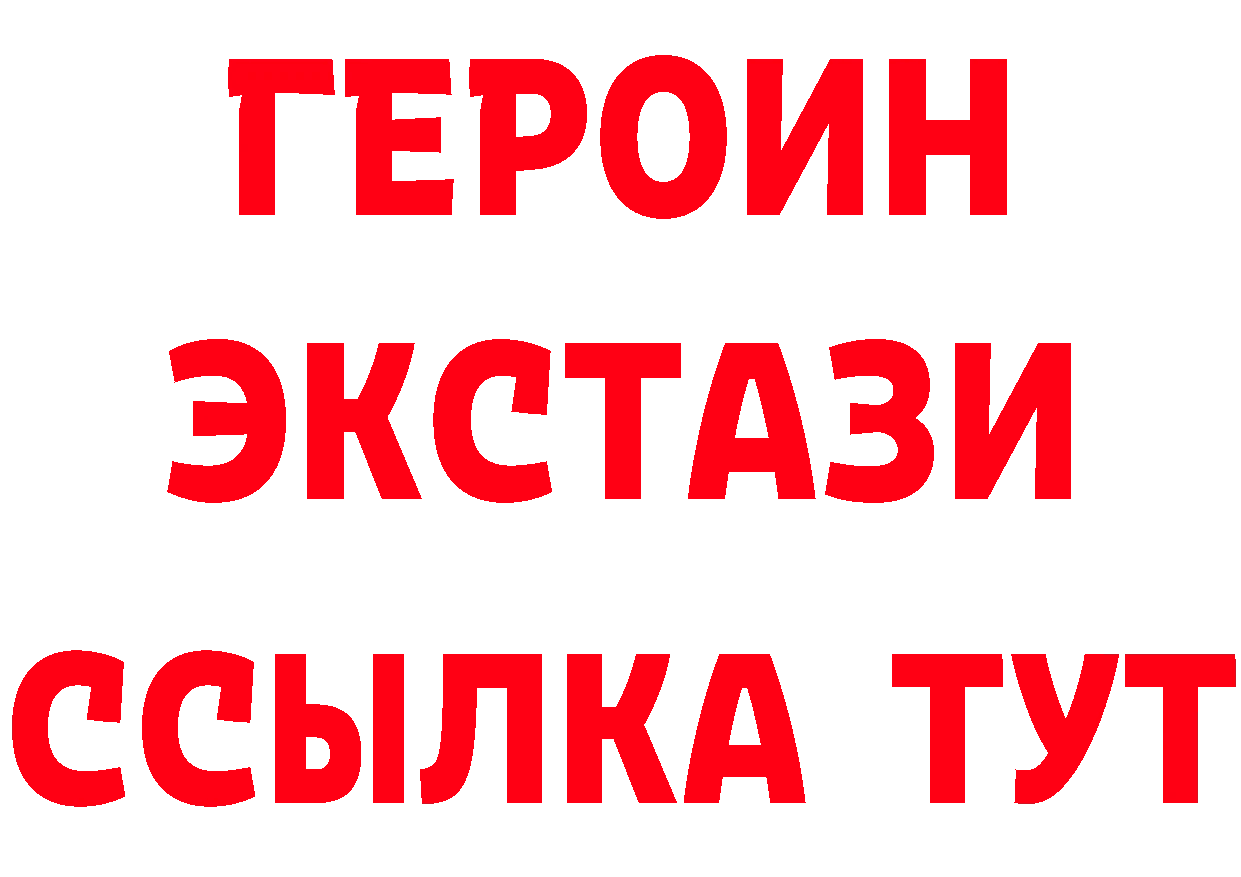 ГЕРОИН
ЭКСТАЗИ
ССЫЛКА ТУТ